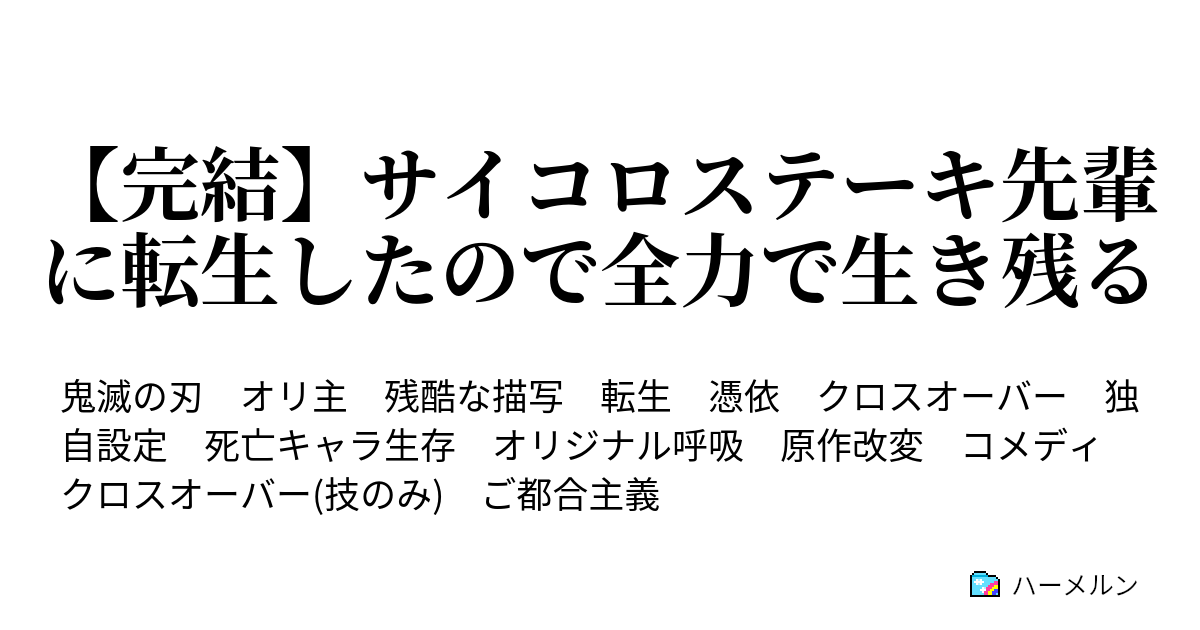 【完結】サイコロステーキ先輩に転生したので全力で生き残る

鬼滅の刃　オリ主　残酷な描写　転生　憑依　クロスオーバー　独自設定　死亡キャラ生存　オリジナル呼吸　原作改変　コメディ　クロスオーバー(技のみ)　ご都合主義

ハーメルン